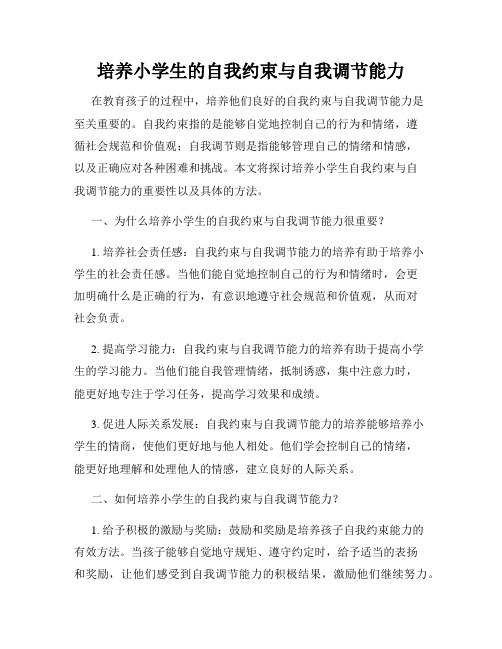 培养小学生的自我约束与自我调节能力

在教育孩子的过程中，培养他们良好的自我约束与自我调节能力是至关重要的。自我约束指的是能够自觉地控制自己的行为和情绪，遵循社会规范和价值观；自我调节则是指能够管理自己的情绪和情感，以及正确应对各种困难和挑战。本文将探讨培养小学生自我约束与自我调节能力的重要性以及具体的方法。

一、为什么培养小学生的自我约束与自我调节能力很重要？

1. 培养社会责任感：自我约束与自我调节能力的培养有助于培养小学生的社会责任感。当他们能自觉地控制自己的行为和情绪时，会更加明确什么是正确的行为，有意识地遵守社会规范和价值观，从而对社会负责。

2. 提高学习能力：自我约束与自我调节能力的培养有助于提高小学生的学习能力。当他们能自我管理情绪，抵制诱惑，集中注意力时，能更好地专注于学习任务，提高学习效果和成绩。

3. 促进人际关系发展：自我约束与自我调节能力的培养能够培养小学生的情商，使他们更好地与他人相处。他们学会控制自己的情绪，能更好地理解和处理他人的情感，建立良好的人际关系。

二、如何培养小学生的自我约束与自我调节能力？

1. 给予积极的激励与奖励：鼓励和奖励是培养孩子自我约束能力的有效方法。当孩子能够自觉地守规矩、遵守约定时，给予适当的表扬和奖励，让他们感受到自我调节能力的积极结果，激励他们继续努力。